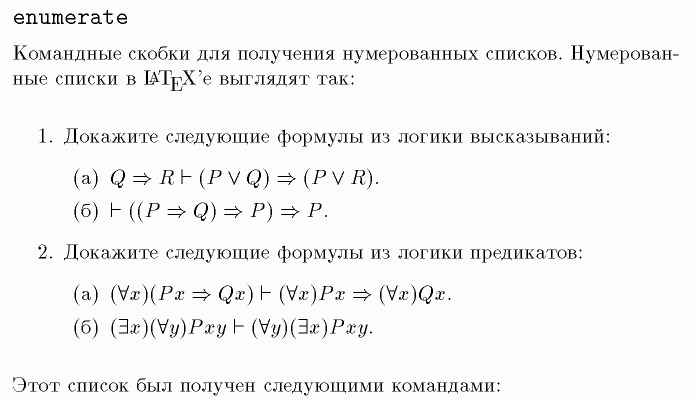 enumerate

Командные скобки для получения нумерованных списков. Нумерованные списки в LaTeX'е выглядят так:

1. Докажите следующие формулы из логики высказываний:

(а) $Q \Rightarrow R \vdash (P \vee Q) \Rightarrow (P \vee R)$.

(б) $\vdash ((P \Rightarrow Q) \Rightarrow P) \Rightarrow P$.

2. Докажите следующие формулы из логики предикатов:

(а) $(\forall x)(Px \Rightarrow Qx) \vdash (\forall x)Px \Rightarrow (\forall x)Qx$.

(б) $(\exists x)(\forall y)Pxy \vdash (\forall y)(\exists x)Pxy$.

Этот список был получен следующими командами: